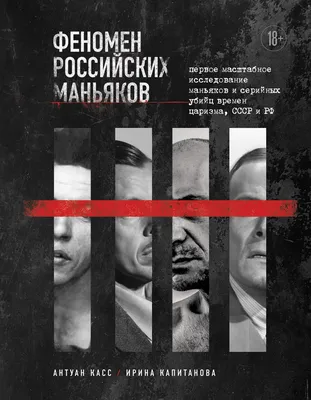 ФЕНОМЕН РОССИЙСКИХ МАНЬЯКОВ

18+

первое масштабное исследование маньяков и серийных убийц времен царизма, СССР и РФ

АНТУАН КАСС / ИРИНА КАПИТАНОВА